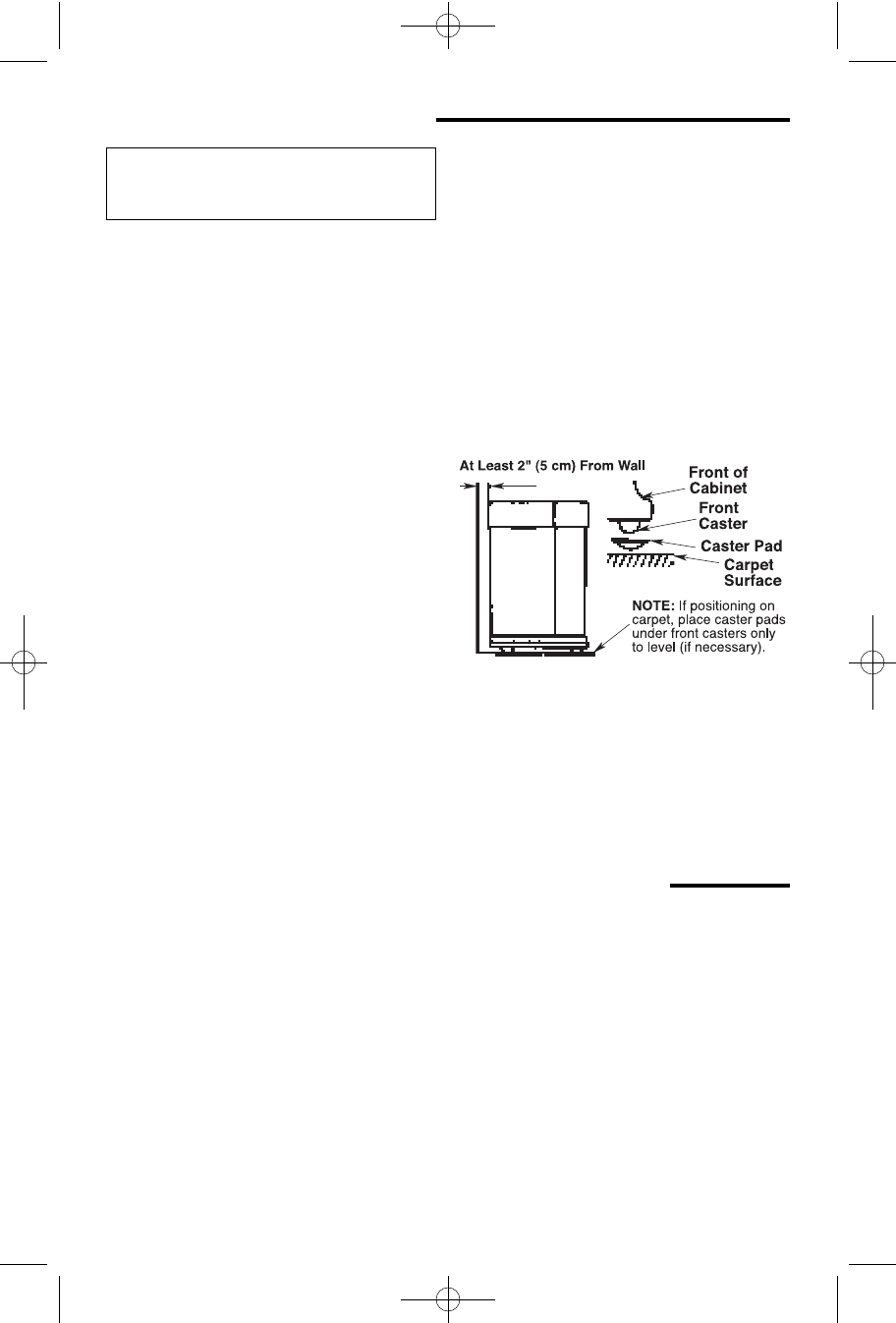 At Least 2" (5 cm) From Wall

Front of Cabinet

Front Caster

Caster Pad

Carpet Surface

NOTE: If positioning on carpet, place caster pads under front casters only to level (if necessary).